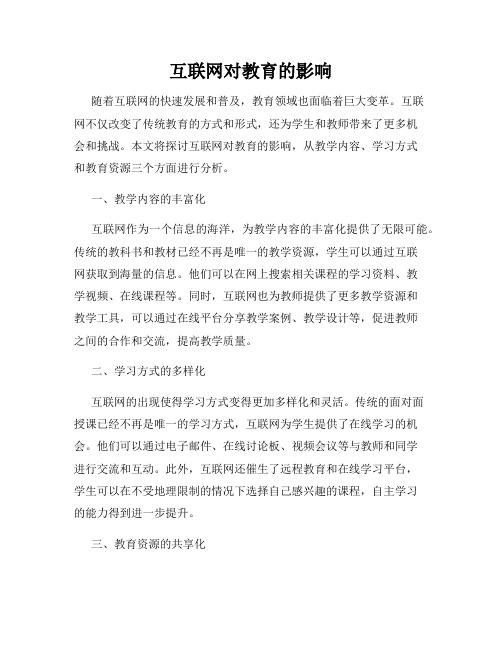 互联网对教育的影响

随着互联网的快速发展和普及，教育领域也面临着巨大变革。互联网不仅改变了传统教育的方式和形式，还为学生和教师带来了更多机会和挑战。本文将探讨互联网对教育的影响，从教学内容、学习方式和教育资源三个方面进行分析。

一、教学内容的丰富化

互联网作为一个信息的海洋，为教学内容的丰富化提供了无限可能。传统的教科书和教材已经不再是唯一的教学资源，学生可以通过互联网获取到海量的信息。他们可以在网上搜索相关课程的学习资料、教学视频、在线课程等。同时，互联网也为教师提供了更多教学资源和教学工具，可以通过在线平台分享教学案例、教学设计等，促进教师之间的合作和交流，提高教学质量。

二、学习方式的多样化

互联网的出现使得学习方式变得更加多样化和灵活。传统的面对面授课已经不再是唯一的学习方式，互联网为学生提供了在线学习的机会。他们可以通过电子邮件、在线讨论板、视频会议等与教师和同学进行交流和互动。此外，互联网还催生了远程教育和在线学习平台，学生可以在不受地理限制的情况下选择自己感兴趣的课程，自主学习的能力得到进一步提升。

三、教育资源的共享化